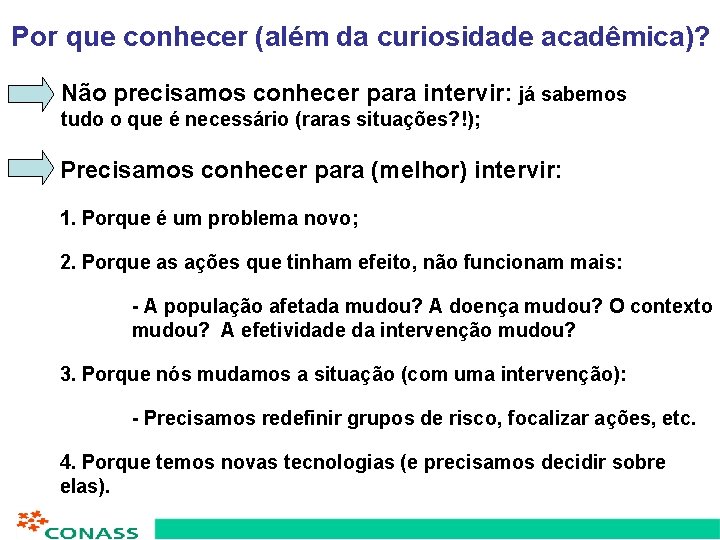 Por que conhecer (além da curiosidade acadêmica)?

Não precisamos conhecer para intervir: já sabemos tudo o que é necessário (raras situações?!);

Precisamos conhecer para (melhor) intervir:

1. Porque é um problema novo;

2. Porque as ações que tinham efeito, não funcionam mais:

- A população afetada mudou? A doença mudou? O contexto mudou? A efetividade da intervenção mudou?

3. Porque nós mudamos a situação (com uma intervenção):

- Precisamos redefinir grupos de risco, focalizar ações, etc.

4. Porque temos novas tecnologias (e precisamos decidir sobre elas).

CONASS